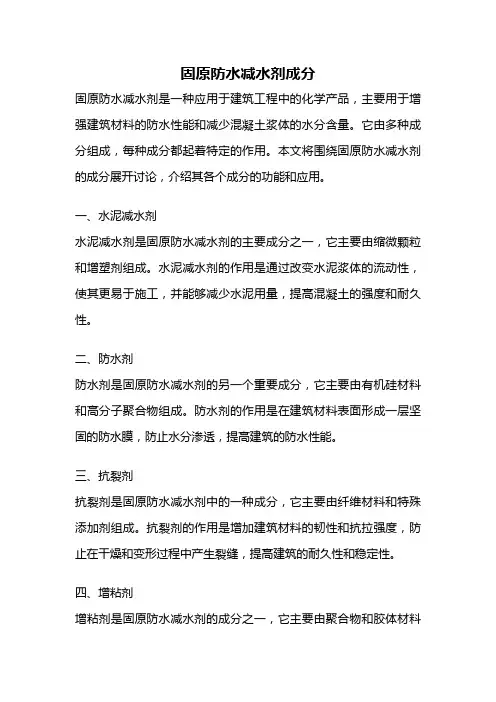 固原防水减水剂成分

固原防水减水剂是一种应用于建筑工程中的化学产品，主要用于增强建筑材料的防水性能和减少混凝土浆体的水分含量。它由多种成分组成，每种成分都起着特定的作用。本文将围绕固原防水减水剂的成分展开讨论，介绍其各个成分的功能和应用。

一、水泥减水剂

水泥减水剂是固原防水减水剂的主要成分之一，它主要由缩微颗粒和增塑剂组成。水泥减水剂的作用是通过改变水泥浆体的流动性，使其更易于施工，并能够减少水泥用量，提高混凝土的强度和耐久性。

二、防水剂

防水剂是固原防水减水剂的另一个重要成分，它主要由有机硅材料和高分子聚合物组成。防水剂的作用是在建筑材料表面形成一层坚固的防水膜，防止水分渗透，提高建筑的防水性能。

三、抗裂剂

抗裂剂是固原防水减水剂中的一种成分，它主要由纤维材料和特殊添加剂组成。抗裂剂的作用是增加建筑材料的韧性和抗拉强度，防止在干燥和变形过程中产生裂缝，提高建筑的耐久性和稳定性。

四、增粘剂

增粘剂是固原防水减水剂的成分之一，它主要由聚合物和胶体材料